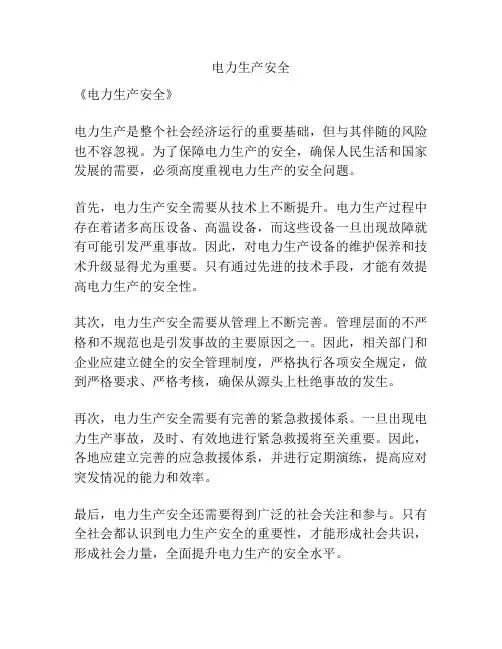 电力生产安全

《电力生产安全》

电力生产是整个社会经济运行的重要基础，但与其伴随的风险也不容忽视。为了保障电力生产的安全，确保人民生活和国家发展的需要，必须高度重视电力生产的安全问题。

首先，电力生产安全需要从技术上不断提升。电力生产过程中存在着诸多高压设备、高温设备，而这些设备一旦出现故障就有可能引发严重事故。因此，对电力生产设备的维护保养和技术升级显得尤为重要。只有通过先进的技术手段，才能有效提高电力生产的安全性。

其次，电力生产安全需要从管理上不断完善。管理层面的不严格和不规范也是引发事故的主要原因之一。因此，相关部门和企业应建立健全的安全管理制度，严格执行各项安全规定，做到严格要求、严格考核，确保从源头上杜绝事故的发生。

再次，电力生产安全需要有完善的紧急救援体系。一旦出现电力生产事故，及时、有效地进行紧急救援将至关重要。因此，各地应建立完善的应急救援体系，并进行定期演练，提高应对突发情况的能力和效率。

最后，电力生产安全还需要得到广泛的社会关注和参与。只有全社会都认识到电力生产安全的重要性，才能形成社会共识，形成社会力量，全面提升电力生产的安全水平。